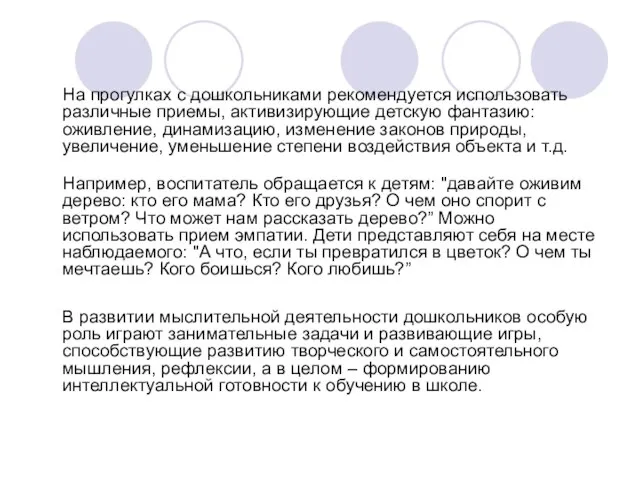 На прогулках с дошкольниками рекомендуется использовать различные приемы, активизирующие детскую фантазию: оживление, динамизацию, изменение законов природы, увеличение, уменьшение степени воздействия объекта и т.д.

Например, воспитатель обращается к детям: "давайте оживим дерево: кто его мама? Кто его друзья? О чем оно спорит с ветром? Что может нам рассказать дерево?" Можно использовать прием эмпатии. Дети представляют себя на месте наблюдаемого: "А что, если ты превратился в цветок? О чем ты мечтаешь? Кого боишься? Кого любишь?"

В развитии мыслительной деятельности дошкольников особую роль играют занимательные задачи и развивающие игры, способствующие развитию творческого и самостоятельного мышления, рефлексии, а в целом – формированию интеллектуальной готовности к обучению в школе.